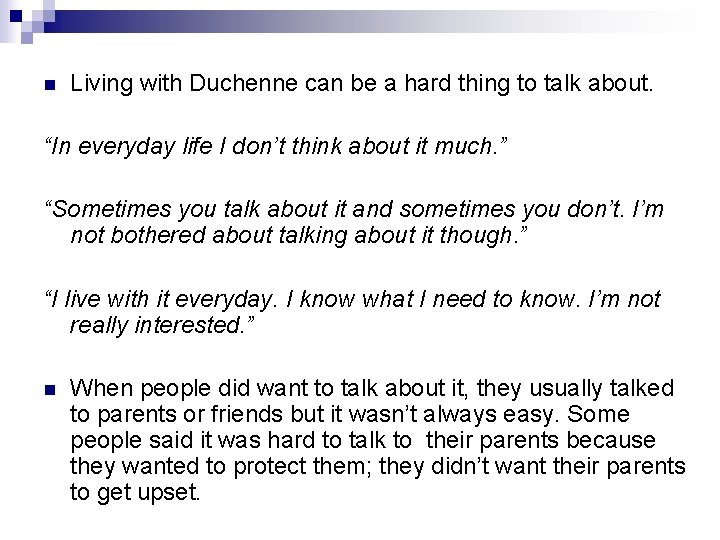 Living with Duchenne can be a hard thing to talk about.

“In everyday life I don’t think about it much.”

“Sometimes you talk about it and sometimes you don’t. I’m not bothered about talking about it though.”

“I live with it everyday. I know what I need to know. I’m not really interested.”

When people did want to talk about it, they usually talked to parents or friends but it wasn’t always easy. Some people said it was hard to talk to their parents because they wanted to protect them; they didn’t want their parents to get upset.